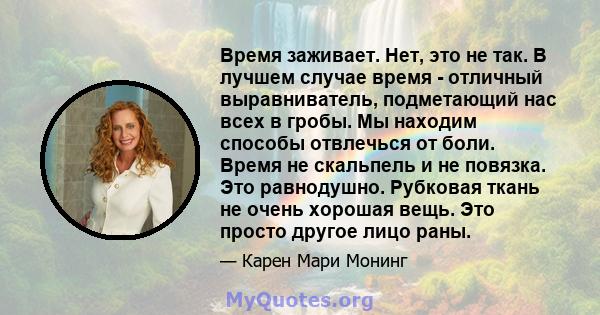 Время заживает. Нет, это не так. В лучшем случае время - отличный выравниватель, подметающий нас всех в гробы. Мы находим способы отвлечься от боли. Время не скальпель и не повязка. Это равнодушно. Рубковая ткань не очень хорошая вещь. Это просто другое лицо раны.

— Карен Мари Монинг

MyQuotes.org